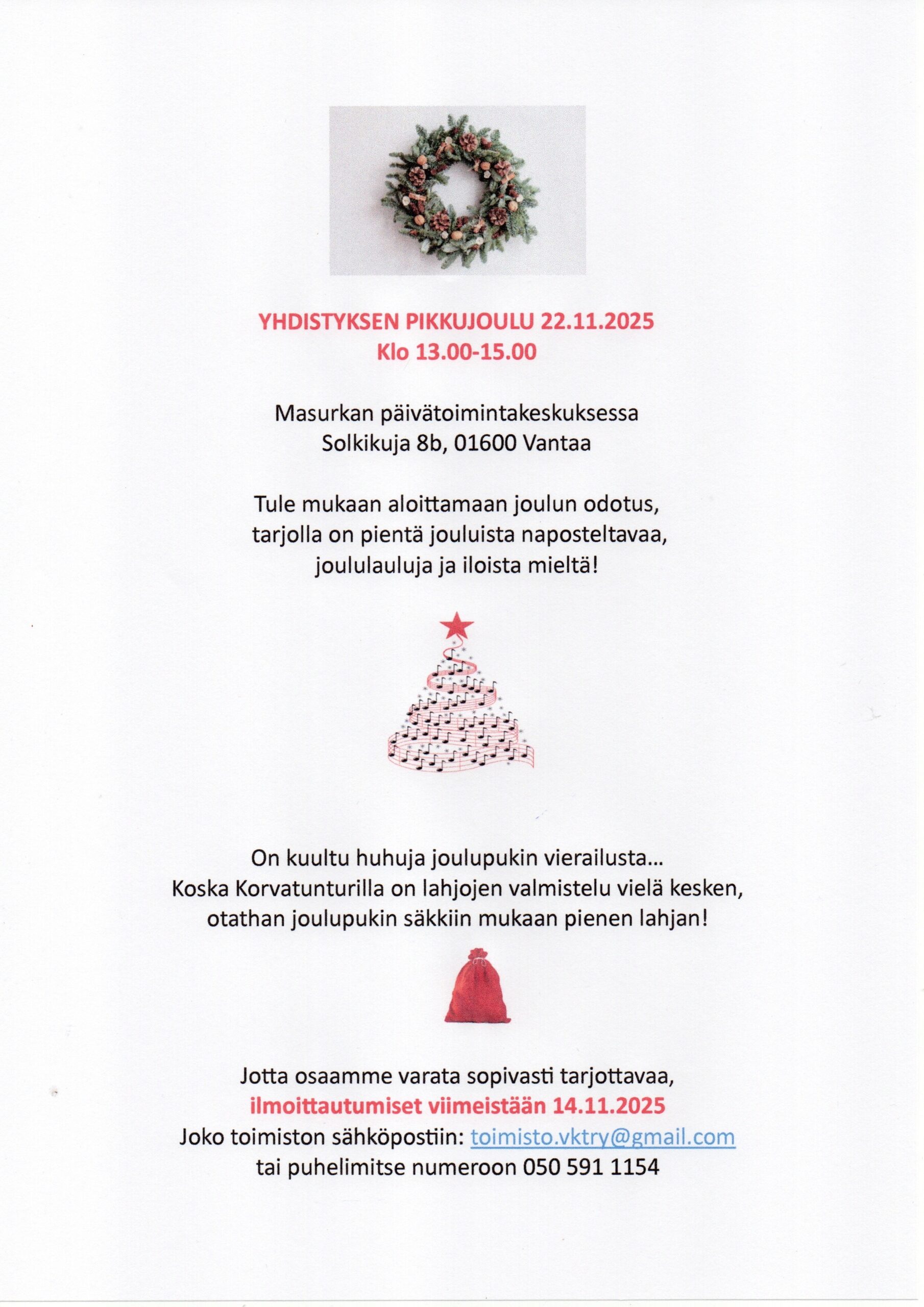 YHDISTYKSEN PIKKUJOULU 22.11.2025
Klo 13.00-15.00

Masurkan päivätoimintakeskuksessa
Solkikuja 8b, 01600 Vantaa

Tule mukaan aloittamaan joulun odotus, tarjolla on pientä jouluista naposteltavaa, joululauluja ja iloista mieltä!

On kuultu huhuja joulupukin vierailusta…
Koska Korvatunturilla on lahjojen valmistelu vielä kesken, otathan joulupukin säkkiin mukaan pienen lahjan!

Jotta osaamme varata sopivasti tarjottavaa,
ilmoittautumiset viimeistään 14.11.2025
Joko toimiston sähköpostiin: toimisto.vktry@gmail.com
tai puhelimitse numeroon 050 591 1154